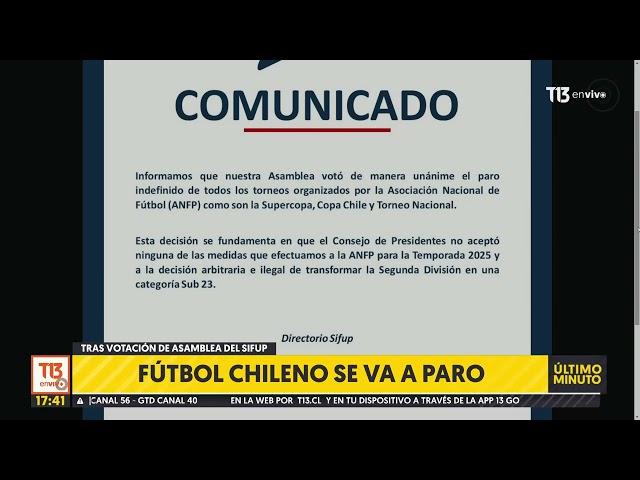 T13 envivo

COMUNICADO

Informamos que nuestra Asamblea votó de manera unánime el paro indefinido de todos los torneos organizados por la Asociación Nacional de Fútbol (ANFP) como son la Supercopa, Copa Chile y Torneo Nacional.

Esta decisión se fundamenta en que el Consejo de Presidentes no aceptó ninguna de las medidas que efectuamos a la ANFP para la Temporada 2025 y a la decisión arbitraria e ilegal de transformar la Segunda División en una categoría Sub 23.

Directorio Sifup

TRAS VOTACIÓN DE ASAMBLEA DEL SIFUP

T13 envivo

FÚTBOL CHILENO SE VA A PARO

ÚLTIMO MINUTO

17:41

CANAL 56 - GTD CANAL 40 EN LA WEB POR T13.CL Y EN TU DISPOSITIVO A TRAVÉS DE LA APP 13 GO